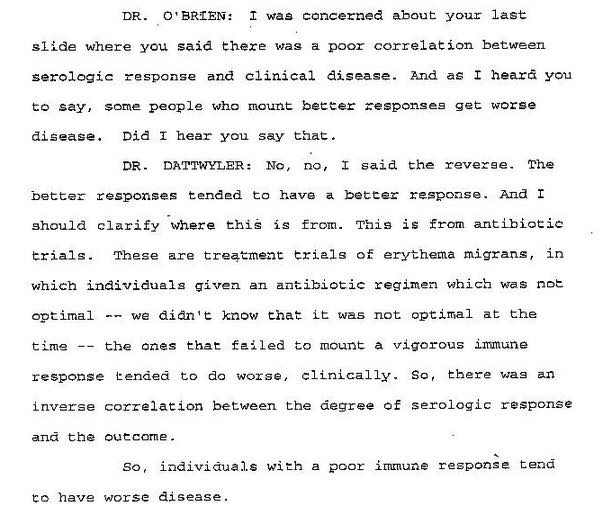 DR. O'BRIEN: I was concerned about your last slide where you said there was a poor correlation between serologic response and clinical disease. And as I heard you to say, some people who mount better responses get worse disease. Did I hear you say that.

DR. DATTWYLER: No, no, I said the reverse. The better responses tended to have a better response. And I should clarify where this is from. This is from antibiotic trials. These are treatment trials of erythema migrans, in which individuals given an antibiotic regimen which was not optimal -- we didn't know that it was not optimal at the time -- the ones that failed to mount a vigorous immune response tended to do worse, clinically. So, there was an inverse correlation between the degree of serologic response and the outcome.

So, individuals with a poor immune response tend to have worse disease.